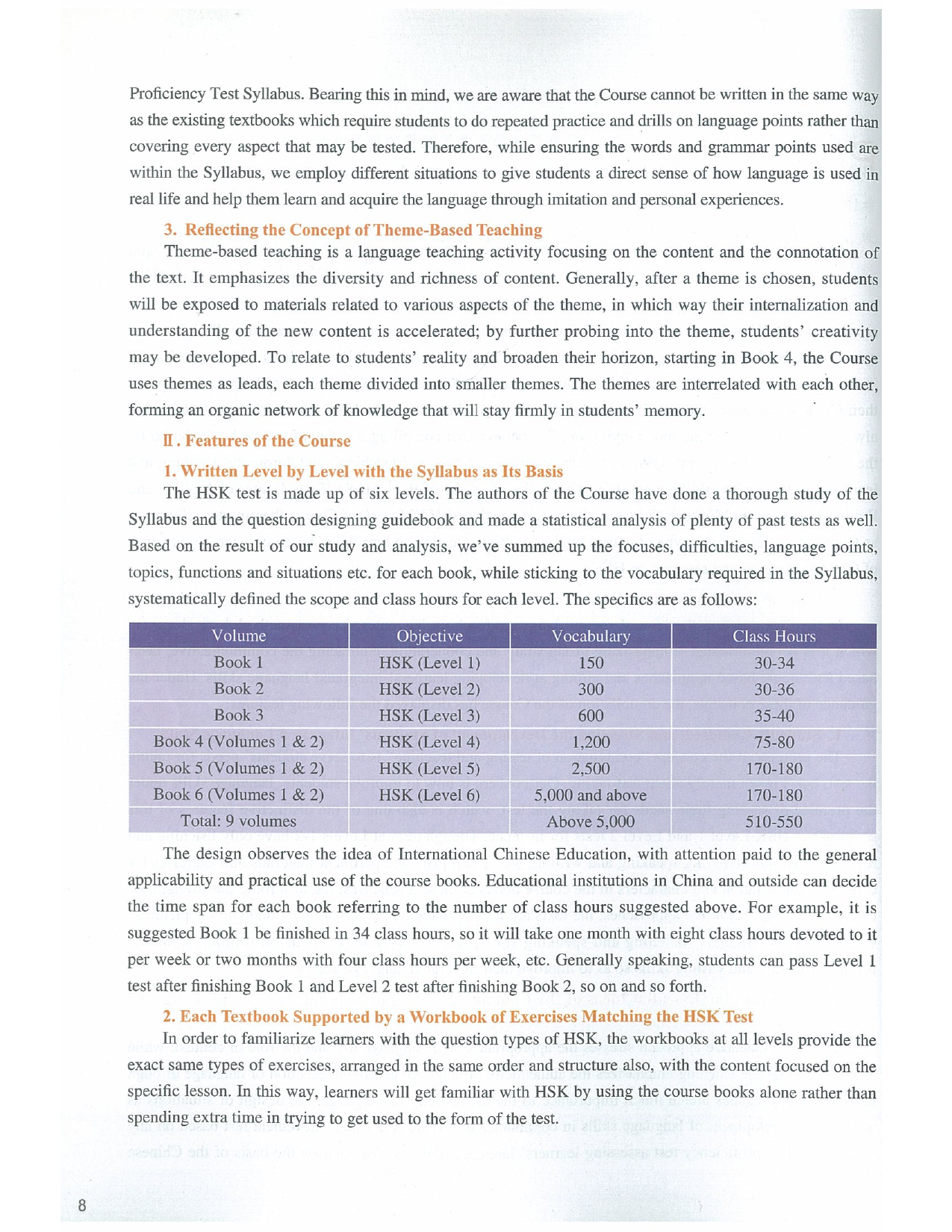 Proficiency Test Syllabus. Bearing this in mind, we are aware that the Course cannot be written in the same way as the existing textbooks which require students to do repeated practice and drills on language points rather than covering every aspect that may be tested. Therefore, while ensuring the words and grammar points used are within the Syllabus, we employ different situations to give students a direct sense of how language is used in real life and help them learn and acquire the language through imitation and personal experiences.

3. Reflecting the Concept of Theme-Based Teaching

Theme-based teaching is a language teaching activity focusing on the content and the connotation of the text. It emphasizes the diversity and richness of content. Generally, after a theme is chosen, students will be exposed to materials related to various aspects of the theme, in which way their internalization and understanding of the new content is accelerated; by further probing into the theme, students' creativity may be developed. To relate to students' reality and broaden their horizon, starting in Book 4, the Course uses themes as leads, each theme divided into smaller themes. The themes are interrelated with each other, forming an organic network of knowledge that will stay firmly in students' memory.

II. Features of the Course

1. Written Level by Level with the Syllabus as Its Basis

The HSK test is made up of six levels. The authors of the Course have done a thorough study of the Syllabus and the question designing guidebook and made a statistical analysis of plenty of past tests as well. Based on the result of our study and analysis, we've summed up the focuses, difficulties, language points, topics, functions and situations etc. for each book, while sticking to the vocabulary required in the Syllabus, systematically defined the scope and class hours for each level. The specifics are as follows:

| Volume | Objective | Vocabulary | Class Hours |
|---|---|---|---|
| Book 1 | HSK (Level 1) | 150 | 30-34 |
| Book 2 | HSK (Level 2) | 300 | 30-36 |
| Book 3 | HSK (Level 3) | 600 | 35-40 |
| Book 4 (Volumes 1 & 2) | HSK (Level 4) | 1,200 | 75-80 |
| Book 5 (Volumes 1 & 2) | HSK (Level 5) | 2,500 | 170-180 |
| Book 6 (Volumes 1 & 2) | HSK (Level 6) | 5,000 and above | 170-180 |
| Total: 9 volumes | | Above 5,000 | 510-550 |

The design observes the idea of International Chinese Education, with attention paid to the general applicability and practical use of the course books. Educational institutions in China and outside can decide the time span for each book referring to the number of class hours suggested above. For example, it is suggested Book 1 be finished in 34 class hours, so it will take one month with eight class hours devoted to it per week or two months with four class hours per week, etc. Generally speaking, students can pass Level 1 test after finishing Book 1 and Level 2 test after finishing Book 2, so on and so forth.

2. Each Textbook Supported by a Workbook of Exercises Matching the HSK Test

In order to familiarize learners with the question types of HSK, the workbooks at all levels provide the exact same types of exercises, arranged in the same order and structure also, with the content focused on the specific lesson. In this way, learners will get familiar with HSK by using the course books alone rather than spending extra time in trying to get used to the form of the test.

8